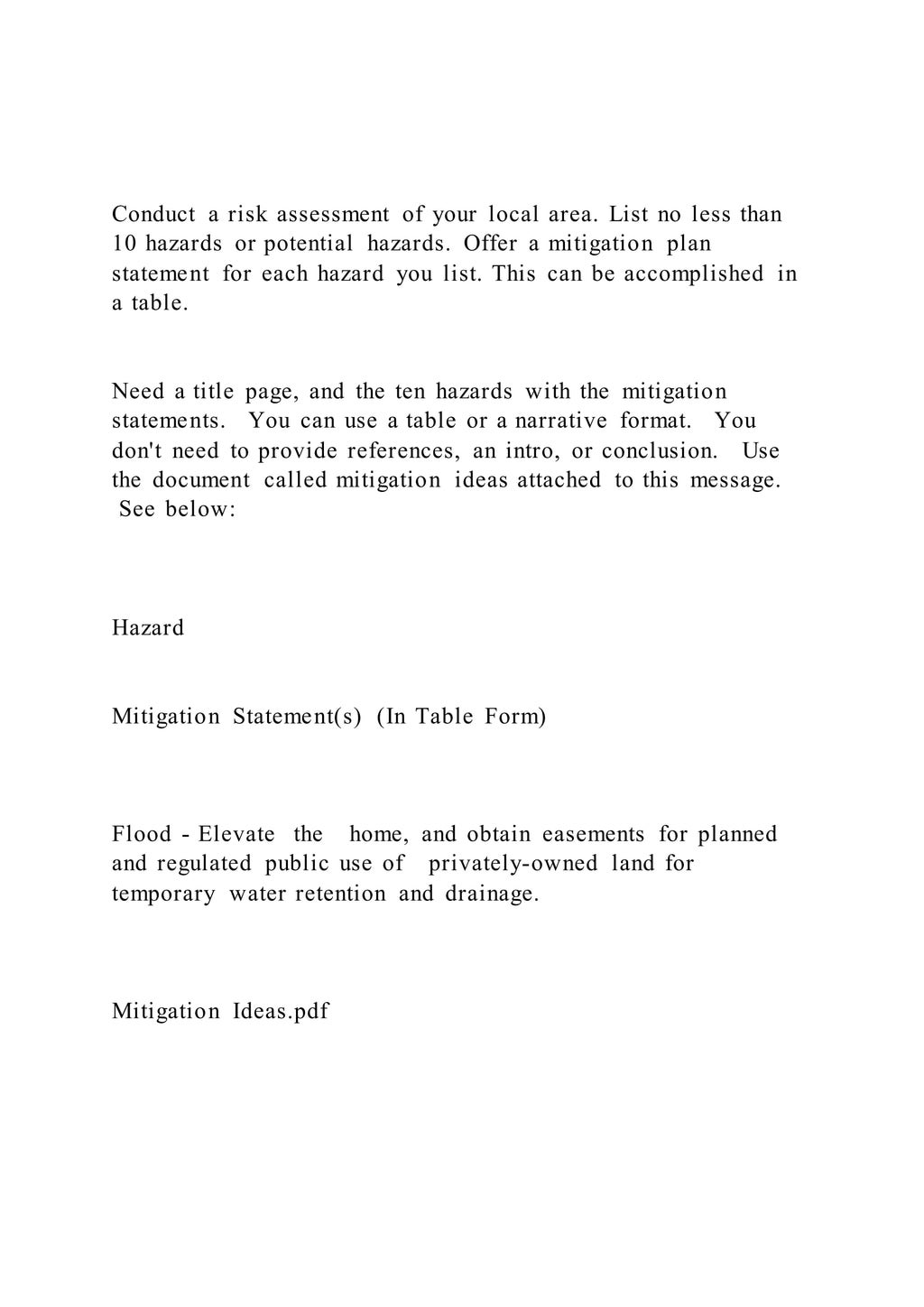 Conduct a risk assessment of your local area. List no less than 10 hazards or potential hazards. Offer a mitigation plan statement for each hazard you list. This can be accomplished in a table.

Need a title page, and the ten hazards with the mitigation statements. You can use a table or a narrative format. You don't need to provide references, an intro, or conclusion. Use the document called mitigation ideas attached to this message. See below:

Hazard

Mitigation Statement(s) (In Table Form)

Flood - Elevate the home, and obtain easements for planned and regulated public use of privately-owned land for temporary water retention and drainage.

Mitigation Ideas.pdf